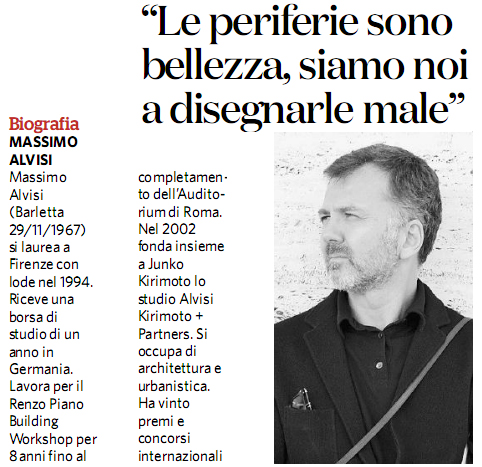 “Le periferie sono bellezza, siamo noi a disegnarle male”

Biografia
MASSIMO ALVISI
Massimo Alvisi (Barletta 29/11/1967) si laurea a Firenze con lode nel 1994. Riceve una borsa di studio di un anno in Germania. Lavora per il Renzo Piano Building Workshop per 8 anni fino al completamento dell’Auditorium di Roma. Nel 2002 fonda insieme a Junko Kirimoto lo studio Alvisi Kirimoto + Partners. Si occupa di architettura e urbanistica. Ha vinto premi e concorsi internazionali